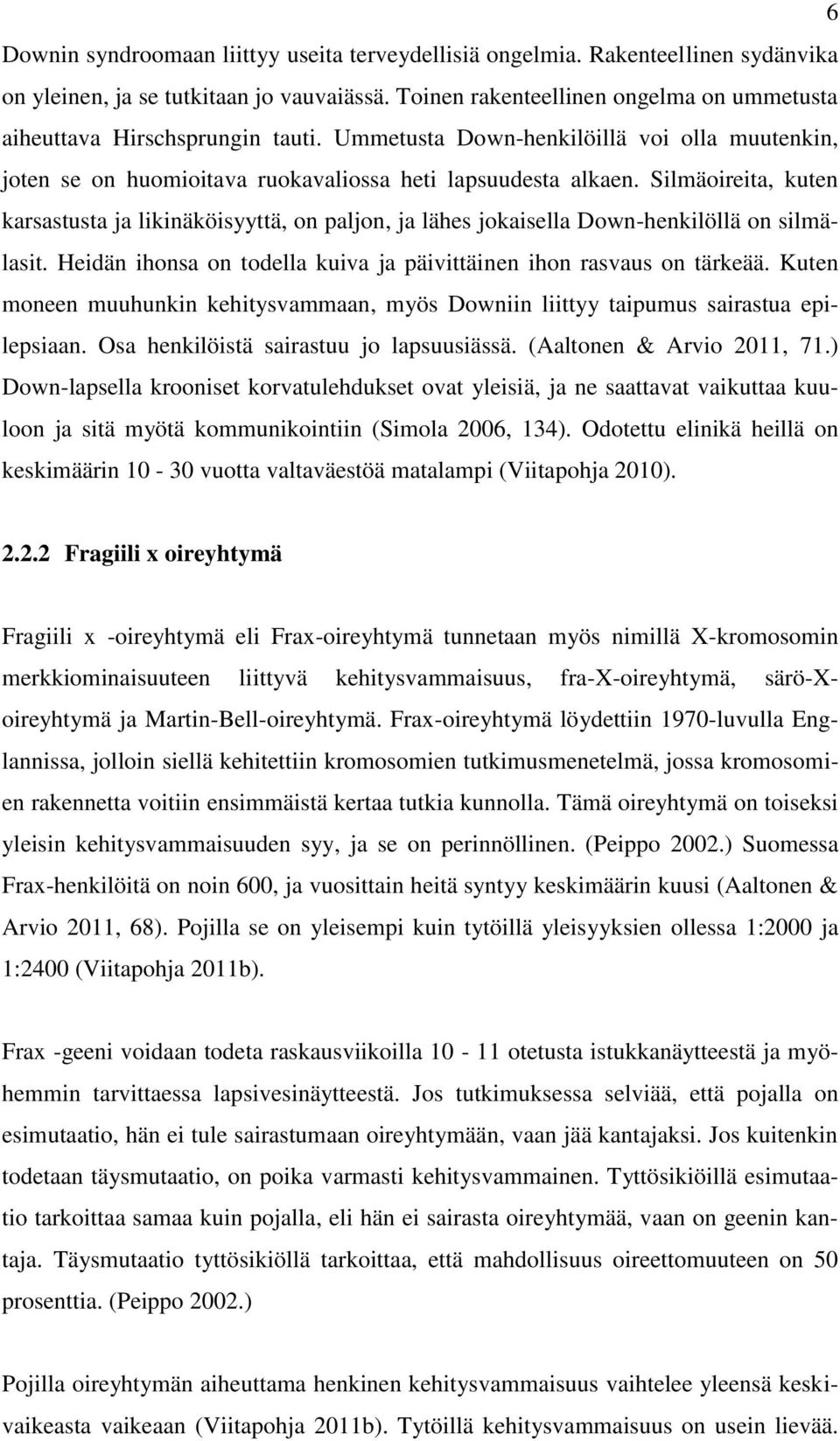 6

Downin syndroomaan liittyy useita terveydellisiä ongelmia. Rakenteellinen sydänvika on yleinen, ja se tutkitaan jo vauvaiässä. Toinen rakenteellinen ongelma on ummetusta aiheuttava Hirschsprungin tauti. Ummetusta Down-henkilöillä voi olla muutenkin, joten se on huomioitava ruokavaliossa heti lapsuudesta alkaen. Silmäoireita, kuten karsastusta ja likinäköisyyttä, on paljon, ja lähes jokaisella Down-henkilöllä on silmälasit. Heidän ihonsa on todella kuiva ja päivittäinen ihon rasvaus on tärkeää. Kuten moneen muuhunkin kehitysvammaan, myös Downiin liittyy taipumus sairastua epilepsiaan. Osa henkilöistä sairastuu jo lapsuusiässä. (Aaltonen & Arvio 2011, 71.) Down-lapsella krooniset korvatulehdukset ovat yleisiä, ja ne saattavat vaikuttaa kuuloon ja sitä myötä kommunikointiin (Simola 2006, 134). Odotettu elinikä heillä on keskimäärin 10 - 30 vuotta valtaväestöä matalampi (Viitapohja 2010).

2.2.2 Fragiili x oireyhtymä

Fragiili x -oireyhtymä eli Frax-oireyhtymä tunnetaan myös nimillä X-kromosomin merkkiominaisuuteen liittyvä kehitysvammaisuus, fra-X-oireyhtymä, särö-X-oireyhtymä ja Martin-Bell-oireyhtymä. Frax-oireyhtymä löydettiin 1970-luvulla Englannissa, jolloin siellä kehitettiin kromosomien tutkimusmenetelmä, jossa kromosomien rakennetta voitiin ensimmäistä kertaa tutkia kunnolla. Tämä oireyhtymä on toiseksi yleisin kehitysvammaisuuden syy, ja se on perinnöllinen. (Peippo 2002.) Suomessa Frax-henkilöitä on noin 600, ja vuosittain heitä syntyy keskimäärin kuusi (Aaltonen & Arvio 2011, 68). Pojilla se on yleisempi kuin tytöillä yleisyyksien ollessa 1:2000 ja 1:2400 (Viitapohja 2011b).

Frax -geeni voidaan todeta raskausviikoilla 10 - 11 otetusta istukkanäytteestä ja myöhemmin tarvittaessa lapsivesinäytteestä. Jos tutkimuksessa selviää, että pojalla on esimutaatio, hän ei tule sairastumaan oireyhtymään, vaan jää kantajaksi. Jos kuitenkin todetaan täysmutaatio, on poika varmasti kehitysvammainen. Tyttösikiöillä esimutaatio tarkoittaa samaa kuin pojalla, eli hän ei sairasta oireyhtymää, vaan on geenin kantaja. Täysmutaatio tyttösikiöllä tarkoittaa, että mahdollisuus oireettomuuteen on 50 prosenttia. (Peippo 2002.)

Pojilla oireyhtymän aiheuttama henkinen kehitysvammaisuus vaihtelee yleensä keskivaikeasta vaikeaan (Viitapohja 2011b). Tytöillä kehitysvammaisuus on usein lievää.